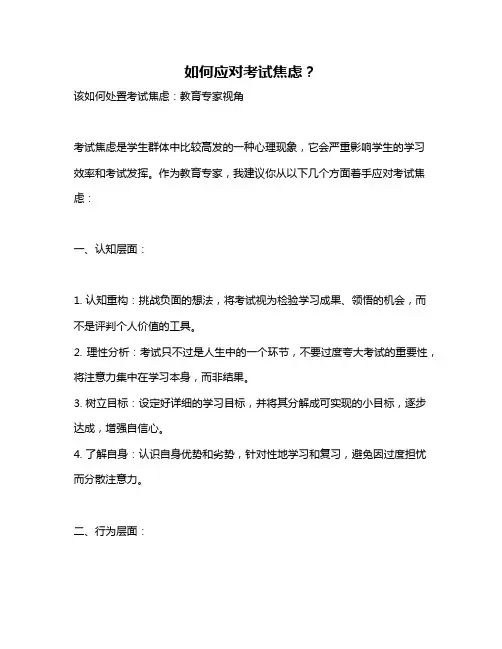 如何应对考试焦虑？

该如何处置考试焦虑：教育专家视角

考试焦虑是学生群体中比较高发的一种心理现象，它会严重影响学生的学习效率和考试发挥。作为教育专家，我建议你从以下几个方面着手应对考试焦虑：

一、认知层面：

1. 认知重构：挑战负面的想法，将考试视为检验学习成果、领悟的机会，而不是评判个人价值的工具。
2. 理性分析：考试只不过是人生中的一个环节，不要过度夸大考试的重要性，将注意力集中在学习本身，而非结果。
3. 树立目标：设定好详细的学习目标，并将其分解成可实现的小目标，逐步达成，增强自信心。
4. 了解自身：认识自身优势和劣势，针对性地学习和复习，避免因过度担忧而分散注意力。

二、行为层面：